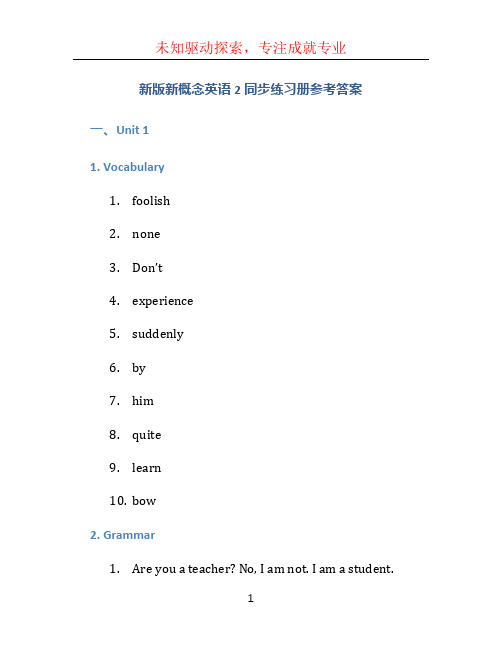 未知驱动探索，专注成就专业

新版新概念英语 2 同步练习册参考答案

一、Unit 1

1. Vocabulary

1. foolish
2. none
3. Don't
4. experience
5. suddenly
6. by
7. him
8. quite
9. learn
10. bow

2. Grammar

1. Are you a teacher? No, I am not. I am a student.

1